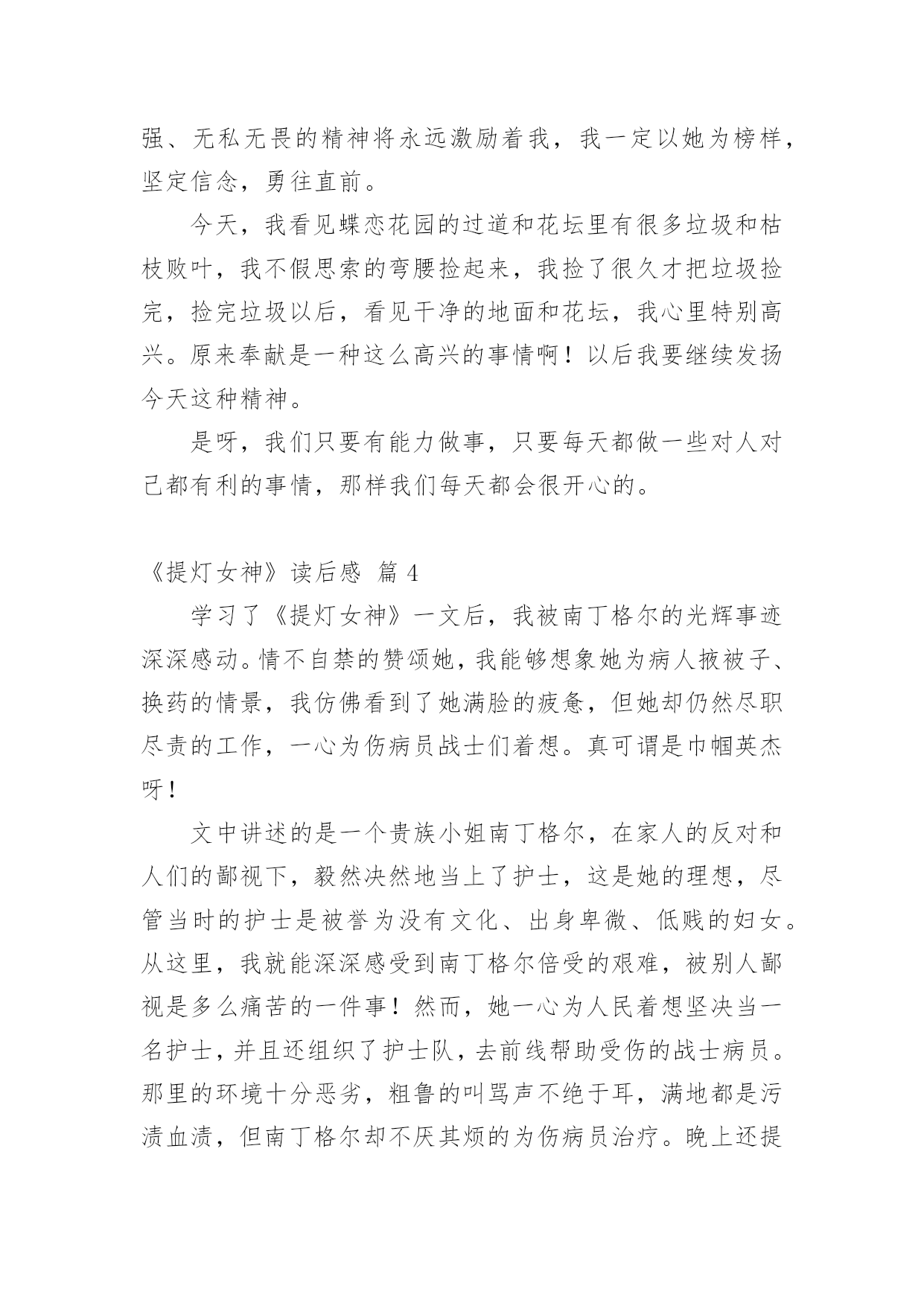 强、无私无畏的精神将永远激励着我，我一定以她为榜样，坚定信念，勇往直前。

今天，我看见蝶恋花园的过道和花坛里有很多垃圾和枯枝败叶，我不假思索的弯腰捡起来，我捡了很久才把垃圾捡完，捡完垃圾以后，看见干净的地面和花坛，我心里特别高兴。原来奉献是一种这么高兴的事情啊！以后我要继续发扬今天这种精神。

是呀，我们只要有能力做事，只要每天都做一些对人对己都有利的事情，那样我们每天都会很开心的。

《提灯女神》读后感 篇 4

学习了《提灯女神》一文后，我被南丁格尔的光辉事迹深深感动。情不自禁的赞颂她，我能够想象她为病人掖被子、换药的情景，我仿佛看到了她满脸的疲惫，但她却仍然尽职尽责的工作，一心为伤病员战士们着想。真可谓是巾帼英杰呀！

文中讲述的是一个贵族小姐南丁格尔，在家人的反对和人们的鄙视下，毅然决然地当上了护士，这是她的理想，尽管当时的护士是被誉为没有文化、出身卑微、低贱的妇女。从这里，我就能深深感受到南丁格尔倍受的艰难，被别人鄙视是多么痛苦的一件事！然而，她一心为人民着想坚决当一名护士，并且还组织了护士队，去前线帮助受伤的战士病员。那里的环境十分恶劣，粗鲁的叫骂声不绝于耳，满地都是污渍血渍，但南丁格尔却不厌其烦的为伤病员治疗。晚上还提